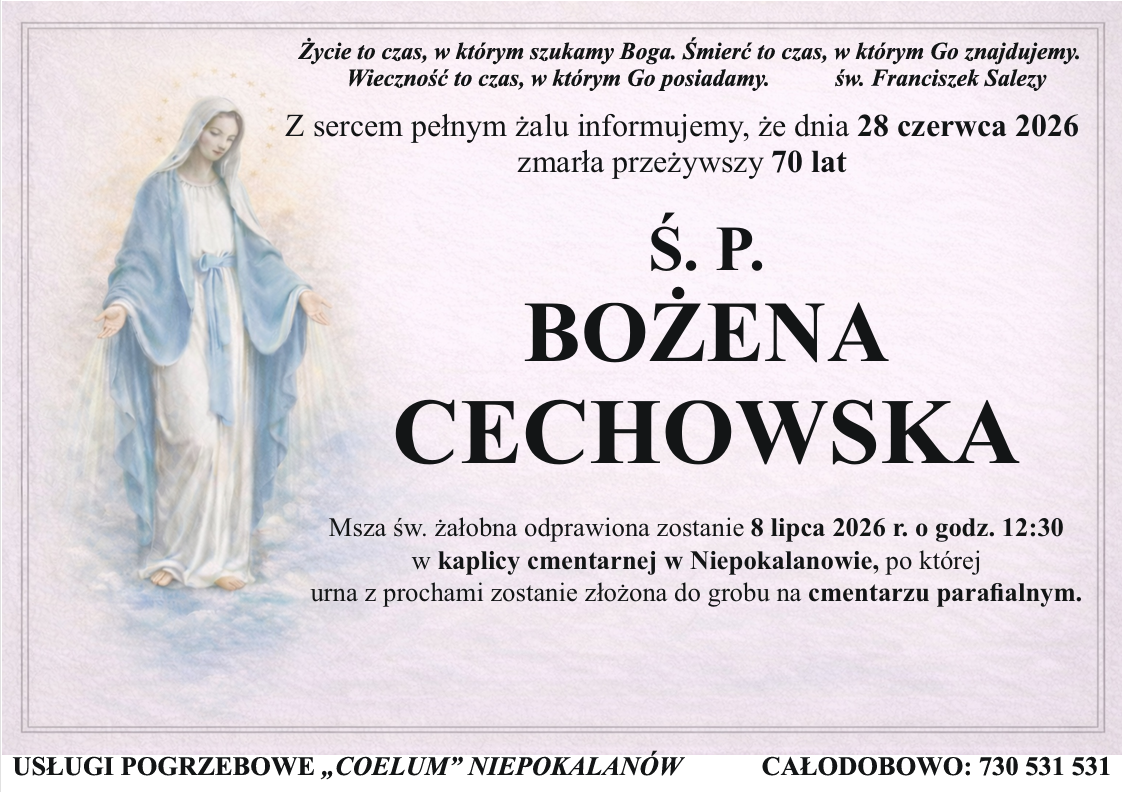 Życie to czas, w którym szukamy Boga. Śmierć to czas, w którym Go znajdujemy.
Wieczność to czas, w którym Go posiadamy. św. Franciszek Salezy

Z sercem pełnym żalu informujemy, że dnia 28 czerwca 2026 zmarła przeżywszy 70 lat

Ś. P.
BOŻENA
CECHOWSKA

Msza św. żałobna odprawiona zostanie 8 lipca 2026 r. o godz. 12:30 w kaplicy cmentarnej w Niepokalanowie, po której urna z prochami zostanie złożona do grobu na cmentarzu parafialnym.

USŁUGI POGRZEBOWE „COELUM” NIEPOKALANÓW CAŁODOBOWO: 730 531 531